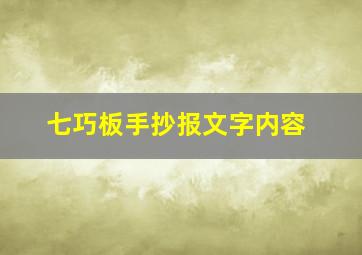 七巧板手抄报文字内容